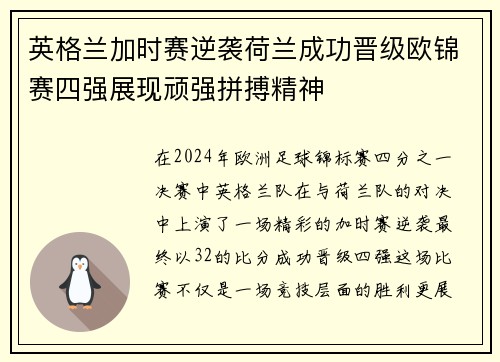 英格兰加时赛逆袭荷兰成功晋级欧锦赛四强展现顽强拼搏精神

在2024年欧洲足球锦标赛四分之一决赛中英格兰队在与荷兰队的对决中上演了一场精彩的加时赛逆袭最终以32的比分成功晋级四强这场比赛不仅是一场竞技层面的胜利更展